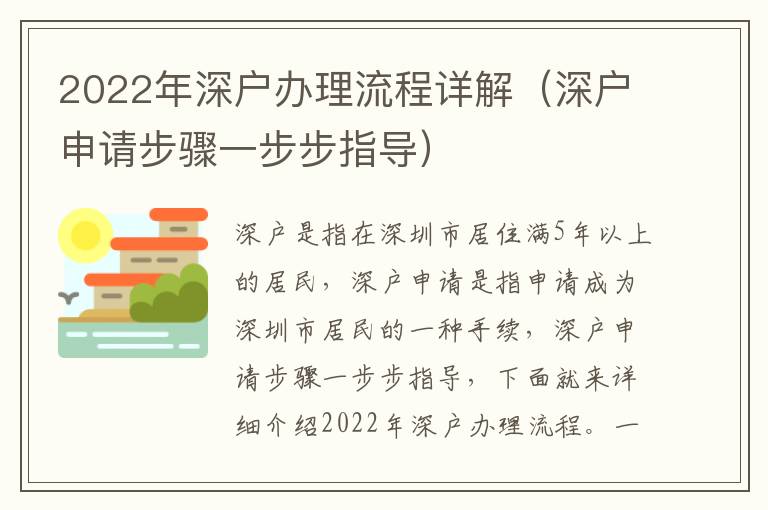 2022年深户办理流程详解（深户申请步骤一步步指导）

深户是指在深圳市居住满5年以上的居民，深户申请是指申请成为深圳市居民的一种手续，深户申请步骤一步步指导，下面就来详细介绍2022年深户办理流程。一